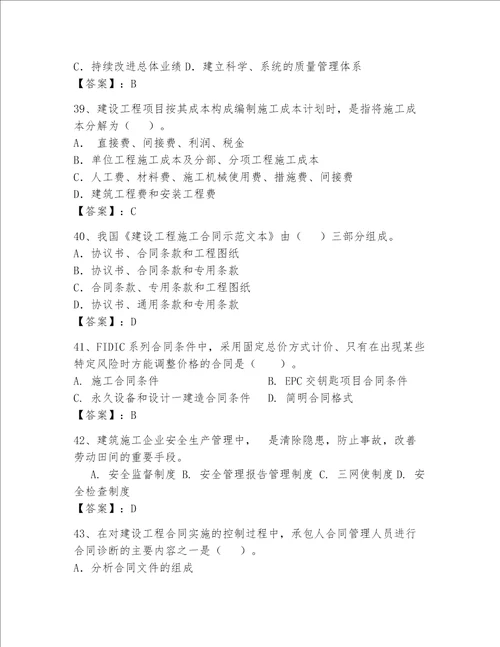 C. 持续改进总体业绩 D. 建立科学、系统的质量管理体系
【答案】：B

39、建设工程项目按其成本构成编制施工成本计划时，是指将施工成本分解为（　）。
A.　直接费、间接费、利润、税金
B. 单位工程施工成本及分部、分项工程施工成本
C. 人工费、材料费、施工机械使用费、措施费、间接费
D. 建筑工程费和安装工程费
【答案】：C

40、我国《建设工程施工合同示范文本》由（　）三部分组成。
A. 协议书、合同条款和工程图纸
B. 协议书、合同条款和专用条款
C. 合同条款、专用条款和工程图纸
D. 协议书、通用条款和专用条款
【答案】：D

41、FIDIC 系列合同条件中，采用固定总价方式计价、只有在出现某些特定风险时方能调整价格的合同是（　）。
A. 施工合同条件　　B. EPC 交钥匙项目合同条件
C. 永久设备和设计一建造合同条件　　D. 简明合同格式
【答案】：B

42、建筑施工企业安全生产管理中，　是清除隐患，防止事故，改善劳动田间的重要手段。
A. 安全监督制度 B. 安全管理报告管理制度 C. 三网使制度 D. 安全检查制度
【答案】：D

43、在对建设工程合同实施的控制过程中，承包人合同管理人员进行合同诊断的主要内容之一是（　）。
A. 分析合同文件的组成